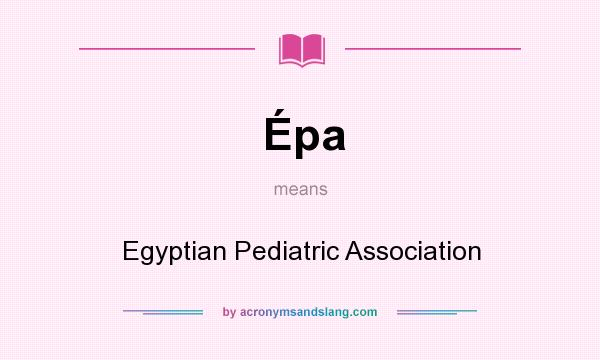 Épa

means

Egyptian Pediatric Association

by acronymsandslang.com